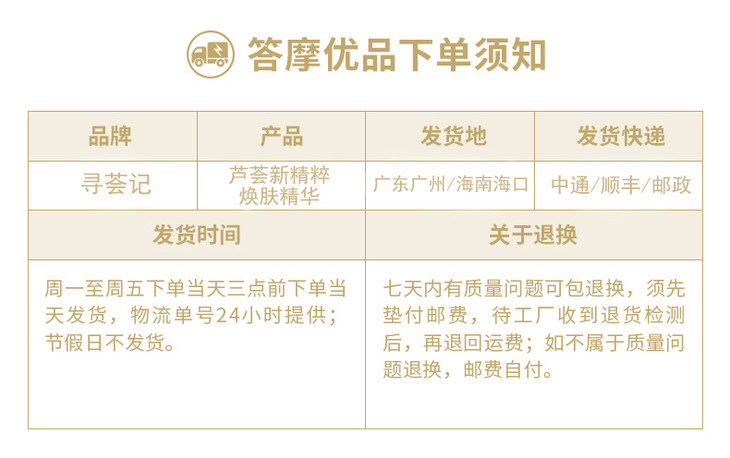 答摩优品下单须知

| 品牌 | 产品 | 发货地 | 发货快递 |
|---|---|---|---|
| 寻荟记 | 芦荟新精粹焕肤精华 | 广东广州/海南海口 | 中通/顺丰/邮政 |
| 发货时间 | | 关于退换 | |
| 周一至周五下单当天三点前下单当天发货，物流单号24小时提供；节假日不发货。 | | 七天内有质量问题可包退换，须先垫付邮费，待工厂收到退货检测后，再退回运费；如不属于质量问题退换，邮费自付。 | |